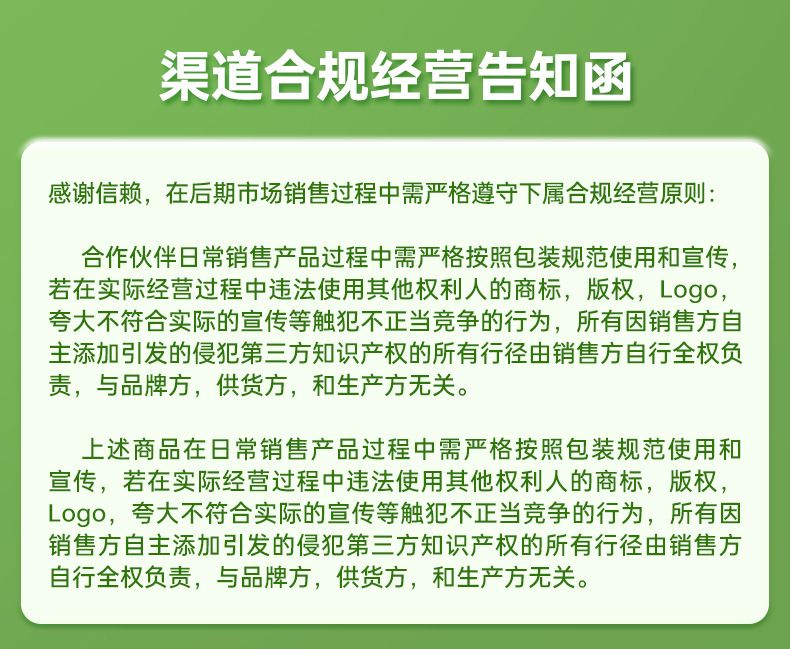 渠道合规经营告知函

感谢信赖，在后期市场销售过程中需严格遵守下属合规经营原则：

合作伙伴日常销售产品过程中需严格按照包装规范使用和宣传，若在实际经营过程中违法使用其他权利人的商标，版权，Logo，夸大不符合实际的宣传等触犯不正当竞争的行为，所有因销售方自主添加引发的侵犯第三方知识产权的所有行径由销售方自行全权负责，与品牌方，供货方，和生产方无关。

上述商品在日常销售产品过程中需严格按照包装规范使用和宣传，若在实际经营过程中违法使用其他权利人的商标，版权，Logo，夸大不符合实际的宣传等触犯不正当竞争的行为，所有因销售方自主添加引发的侵犯第三方知识产权的所有行径由销售方自行全权负责，与品牌方，供货方，和生产方无关。